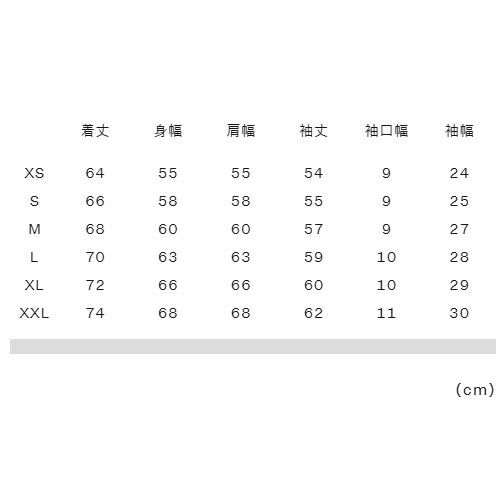 |  | 着丈 | 身幅 | 肩幅 | 袖丈 | 袖口幅 | 袖幅 |
|---|---|---|---|---|---|---|
| XS | 64 | 55 | 55 | 54 | 9 | 24 |
| S | 66 | 58 | 58 | 55 | 9 | 25 |
| M | 68 | 60 | 60 | 57 | 9 | 27 |
| L | 70 | 63 | 63 | 59 | 10 | 28 |
| XL | 72 | 66 | 66 | 60 | 10 | 29 |
| XXL | 74 | 68 | 68 | 62 | 11 | 30 |

(cm)